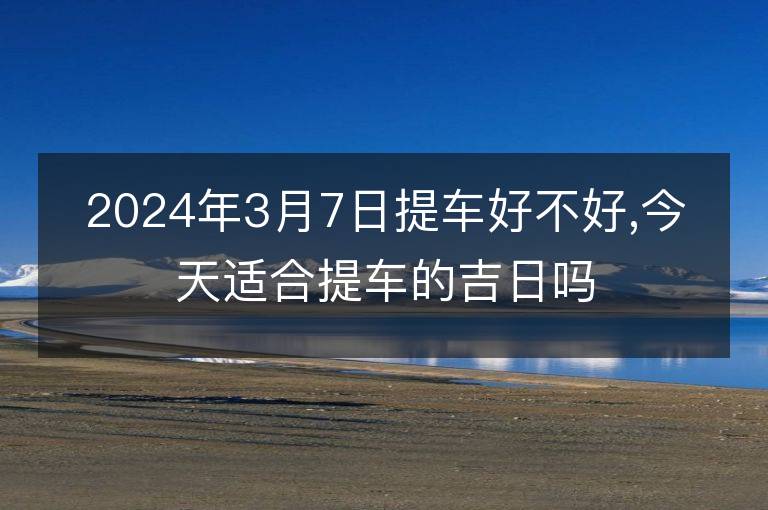 2024年3月7日提车好不好,今天适合提车的吉日吗